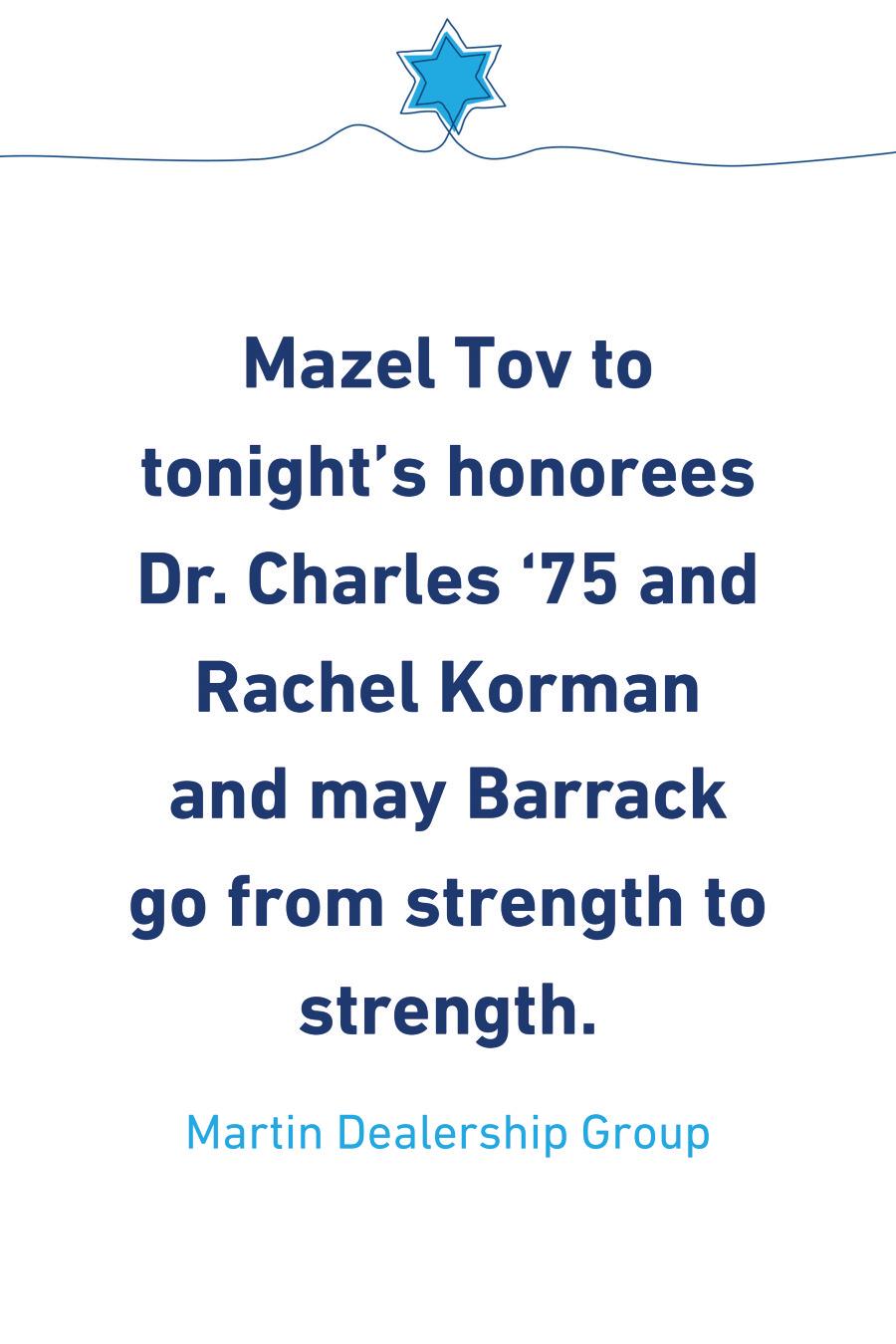 Mazel Tov to tonight’s honorees Dr. Charles ‘75 and Rachel Korman and may Barrack go from strength to strength.

Martin Dealership Group